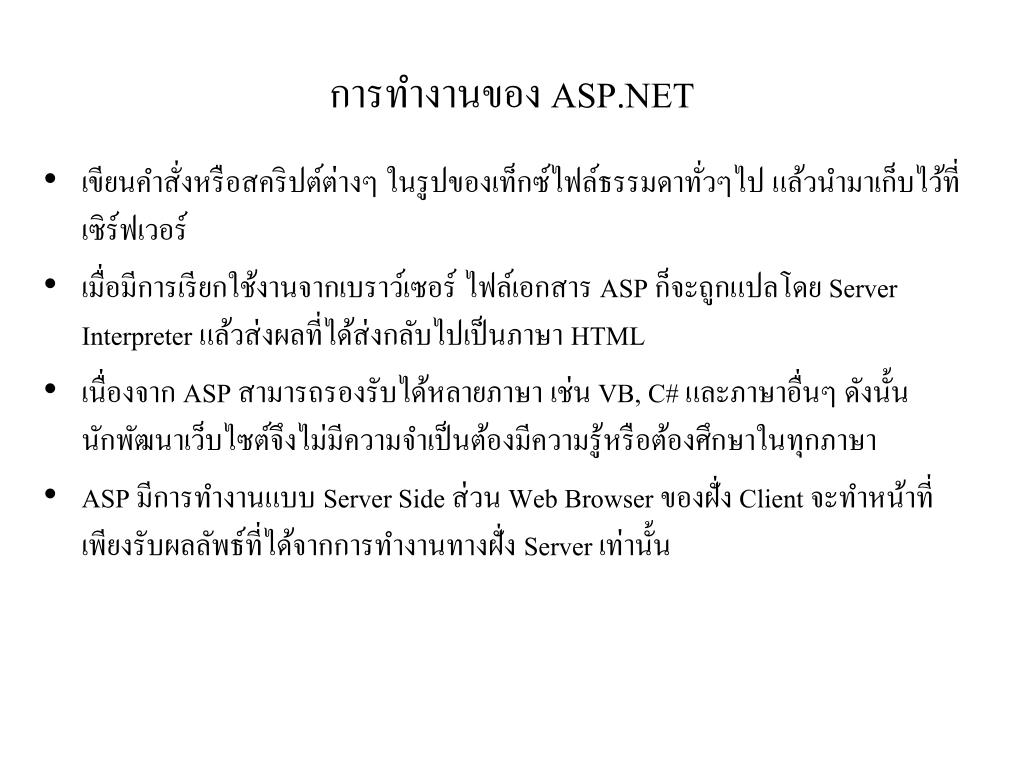 การทำงานของ ASP.NET

• เขียนคำสั่งหรือสคริปต์ต่างๆ ในรูปของเท็กซ์ไฟล์ธรรมดาทั่วๆไป แล้วนำมาเก็บไว้ที่เซิร์ฟเวอร์

• เมื่อมีการเรียกใช้งานจากเบราว์เซอร์ ไฟล์เอกสาร ASP ก็จะถูกแปลโดย Server Interpreter แล้วส่งผลที่ได้ส่งกลับไปเป็นภาษา HTML

• เนื่องจาก ASP สามารถรองรับได้หลายภาษา เช่น VB, C# และภาษาอื่นๆ ดังนั้นนักพัฒนาเว็บไซต์จึงไม่มีความจำเป็นต้องมีความรู้หรือต้องศึกษาในทุกภาษา

• ASP มีการทำงานแบบ Server Side ส่วน Web Browser ของฝั่ง Client จะทำหน้าที่เพียงรับผลลัพธ์ที่ได้จากการทำงานทางฝั่ง Server เท่านั้น